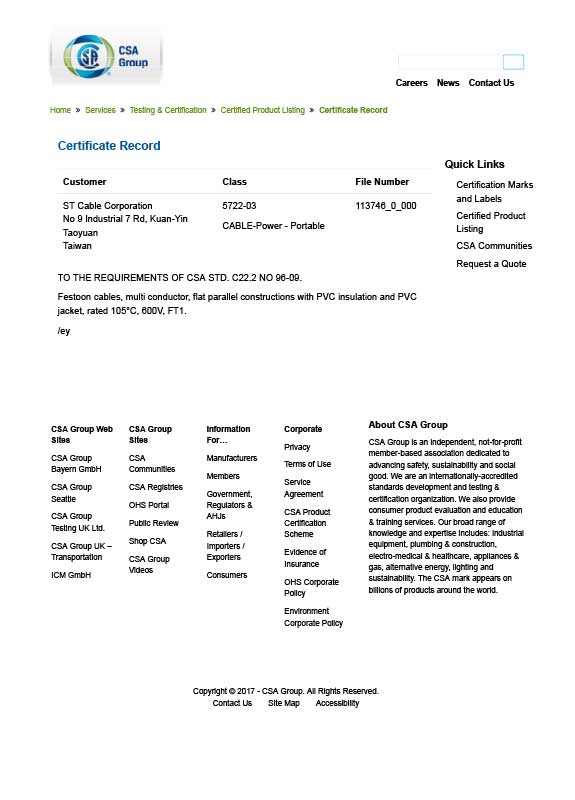 CSA Group

Careers News Contact Us

Home » Services » Testing & Certification » Certified Product Listing » Certificate Record

Certificate Record

| Customer | Class | File Number |
|---|---|---|
| ST Cable Corporation No 9 Industrial 7 Rd, Kuan-Yin Taoyuan Taiwan | 5722-03 CABLE-Power - Portable | 113746_0_000 |

TO THE REQUIREMENTS OF CSA STD. C22.2 NO 96-09.

Festoon cables, multi conductor, flat parallel constructions with PVC insulation and PVC jacket, rated 105°C, 600V, FT1.

/ey

Quick Links

Certification Marks and Labels

Certified Product Listing

CSA Communities

Request a Quote

CSA Group Web Sites

CSA Group Bayern GmbH

CSA Group Seattle

CSA Group Testing UK Ltd.

CSA Group UK – Transportation

ICM GmbH

CSA Group Sites

CSA Communities

CSA Registries

OHS Portal

Public Review

Shop CSA

CSA Group Videos

Information For...

Manufacturers

Members

Government, Regulators & AHJs

Retailers / Importers / Exporters

Consumers

Corporate

Privacy

Terms of Use

Service Agreement

CSA Product Certification Scheme

Evidence of Insurance

OHS Corporate Policy

Environment Corporate Policy

About CSA Group

CSA Group is an independent, not-for-profit member-based association dedicated to advancing safety, sustainability and social good. We are an internationally-accredited standards development and testing & certification organization. We also provide consumer product evaluation and education & training services. Our broad range of knowledge and expertise includes: industrial equipment, plumbing & construction, electro-medical & healthcare, appliances & gas, alternative energy, lighting and sustainability. The CSA mark appears on billions of products around the world.

Copyright © 2017 - CSA Group. All Rights Reserved.

Contact Us Site Map Accessibility